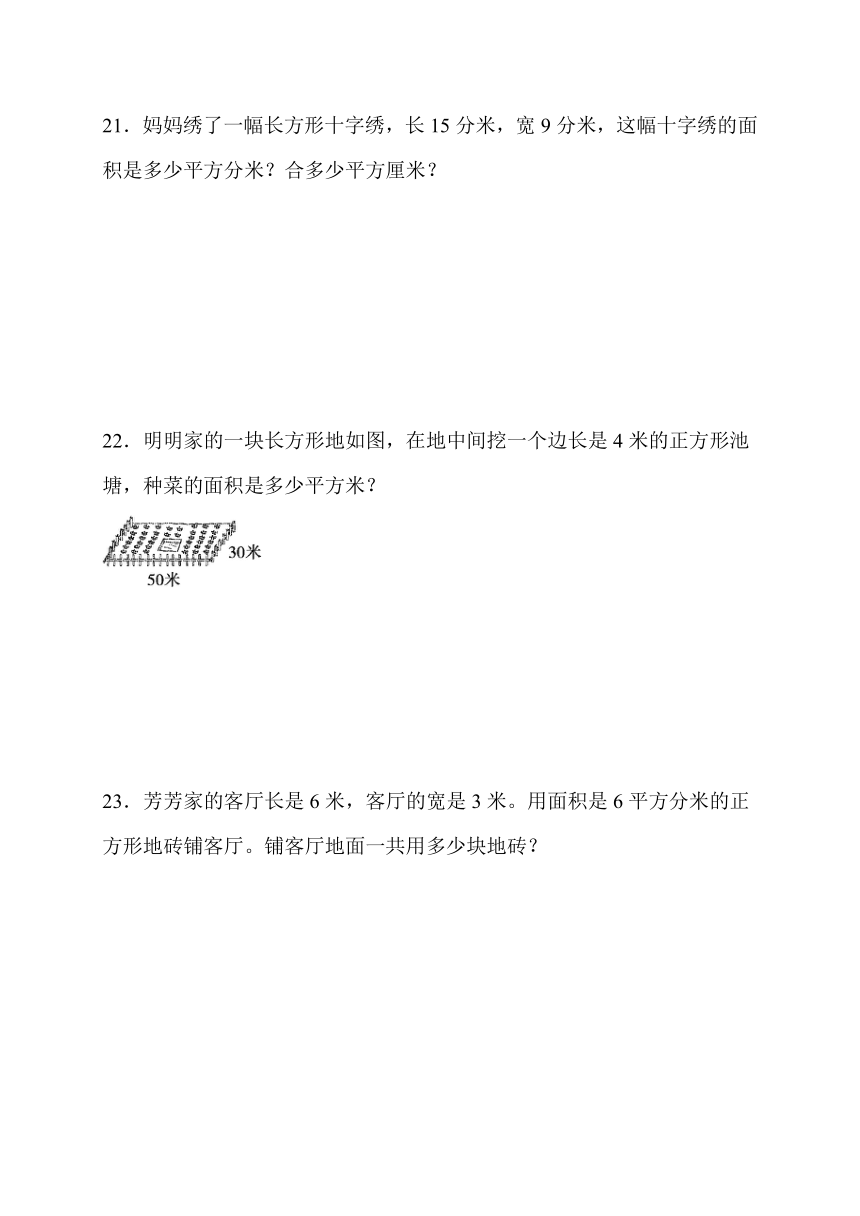 21．妈妈绣了一幅长方形十字绣，长 15 分米，宽 9 分米，这幅十字绣的面积是多少平方分米？合多少平方厘米？

22．明明家的一块长方形地如图，在地中间挖一个边长是 4 米的正方形池塘，种菜的面积是多少平方米？

30米

50米

23．芳芳家的客厅长是 6 米，客厅的宽是 3 米。用面积是 6 平方分米的正方形地砖铺客厅。铺客厅地面一共用多少块地砖？